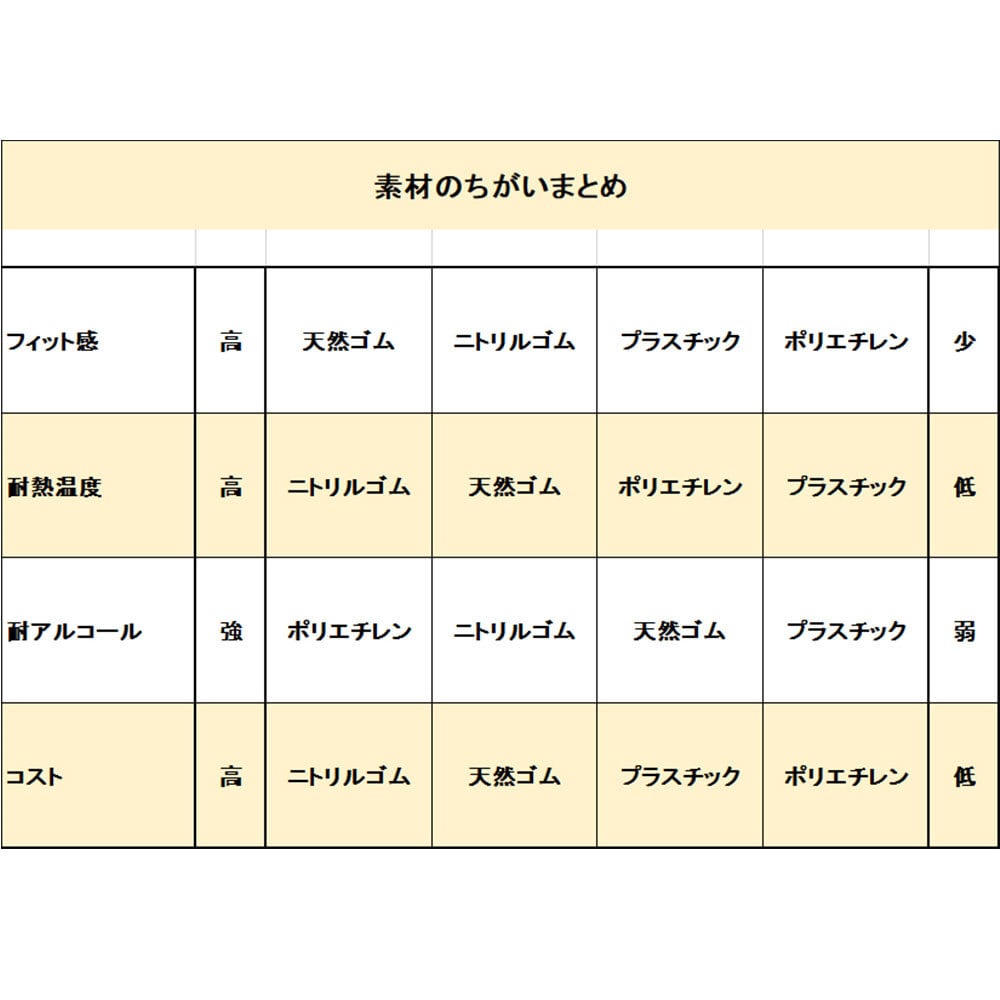 素材のちがいまとめ

| | | | | | | |
|---|---|---|---|---|---|---|
| フィット感 | 高 | 天然ゴム | ニトリルゴム | プラスチック | ポリエチレン | 少 |
| 耐熱温度 | 高 | ニトリルゴム | 天然ゴム | ポリエチレン | プラスチック | 低 |
| 耐アルコール | 強 | ポリエチレン | ニトリルゴム | 天然ゴム | プラスチック | 弱 |
| コスト | 高 | ニトリルゴム | 天然ゴム | プラスチック | ポリエチレン | 低 |